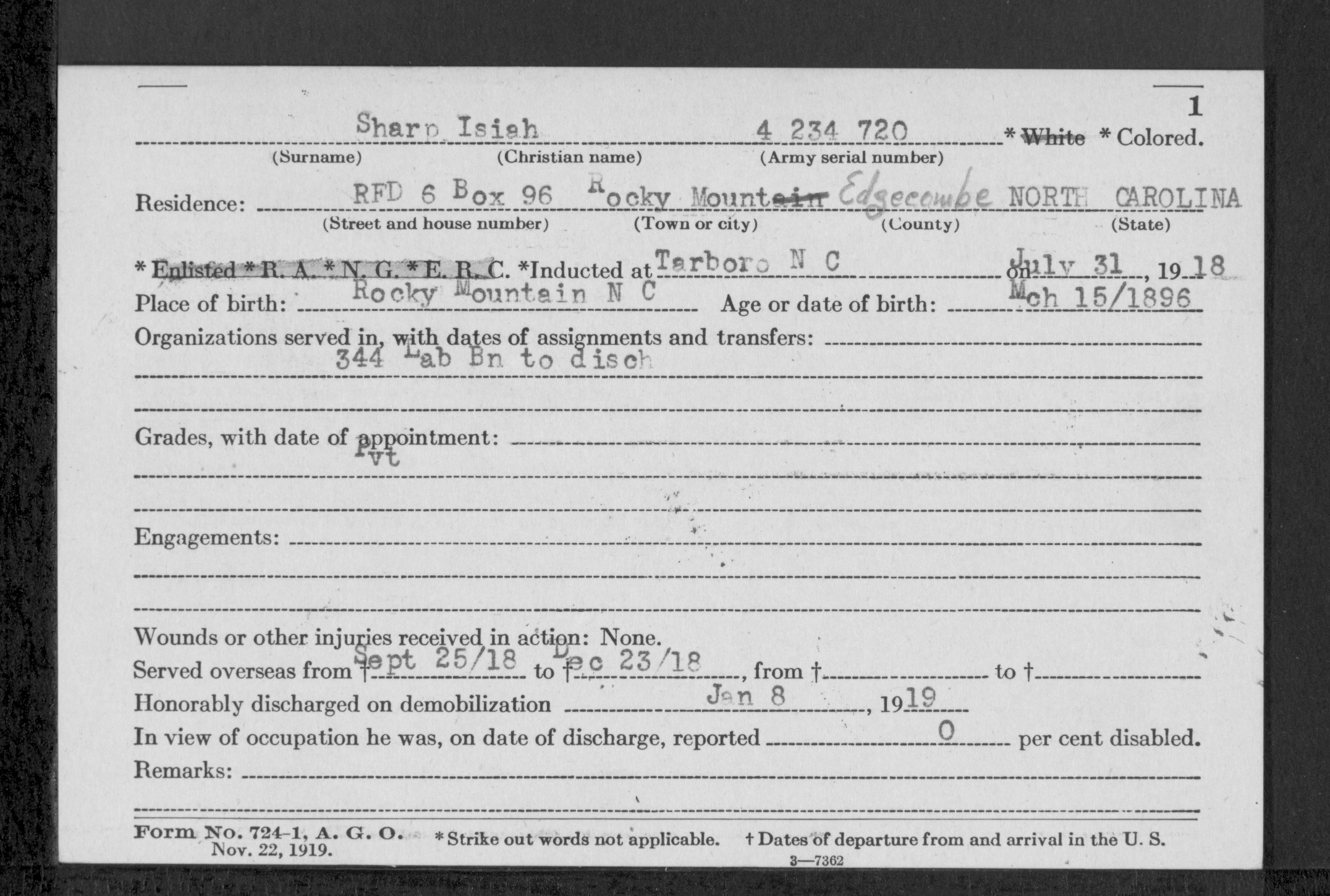 1

Sharp Isiah 4 234 720 * White * Colored.
(Surname) (Christian name) (Army serial number)

Residence: RFD 6 Box 96 Rocky Mountain Edgecombe NORTH CAROLINA
(Street and house number) (Town or city) (County) (State)

* Enlisted * R. A. * N. G. * E. R. C. *Inducted at Tarboro N C on July 31, 1918
Place of birth: Rocky Mountain N C Age or date of birth: Mch 15/1896
Organizations served in, with dates of assignments and transfers: 344 Lab Bn to disch

Grades, with date of appointment: Pvt

Engagements:

Wounds or other injuries received in action: None.
Served overseas from † Sept 25/18 to † Dec 23/18, from † to †
Honorably discharged on demobilization Jan 8, 1919
In view of occupation he was, on date of discharge, reported 0 per cent disabled.
Remarks:

Form No. 724-1, A. G. O. Nov. 22, 1919. * Strike out words not applicable. † Dates of departure from and arrival in the U. S.
3—7362